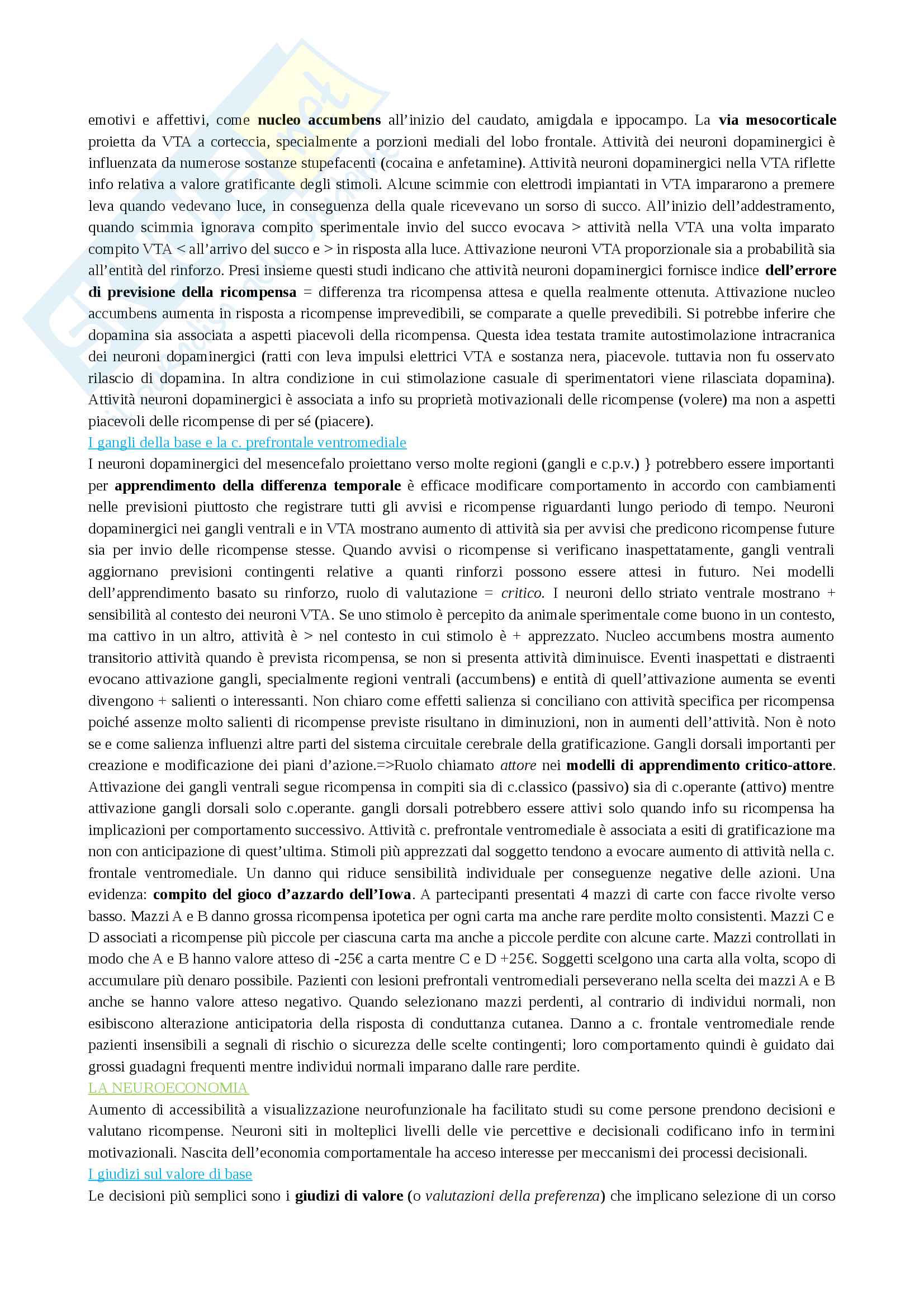 emotivi e affettivi, come nucleo accumbens all'inizio del caudato, amigdala e ippocampo. La via mesocorticale proietta da VTA a corteccia, specialmente a porzioni mediali del lobo frontale. Attività dei neuroni dopaminergici è influenzata da numerose sostanze stupefacenti (cocaina e anfetamine). Attività neuroni dopaminergici nella VTA riflette info relativa a valore gratificante degli stimoli. Alcune scimmie con elettrodi impiantati in VTA impararono a premere leva quando vedevano luce, in conseguenza della quale ricevevano un sorso di succo. All'inizio dell'addestramento, quando scimmia ignorava compito sperimentale invio del succo evocava > attività nella VTA una volta imparato compito VTA < all'arrivo del succo e > in risposta alla luce. Attivazione neuroni VTA proporzionale sia a probabilità sia all'entità del rinforzo. Presi insieme questi studi indicano che attività neuroni dopaminergici fornisce indice dell'errore di previsione della ricompensa = differenza tra ricompensa attesa e quella realmente ottenuta. Attivazione nucleo accumbens aumenta in risposta a ricompense imprevedibili, se comparate a quelle prevedibili. Si potrebbe inferire che dopamina sia associata a aspetti piacevoli della ricompensa. Questa idea testata tramite autostimolazione intracranica dei neuroni dopaminergici (ratti con leva impulsi elettrici VTA e sostanza nera, piacevole. tuttavia non fu osservato rilascio di dopamina. In altra condizione in cui stimolazione casuale di sperimentatori viene rilasciata dopamina). Attività neuroni dopaminergici è associata a info su proprietà motivazionali delle ricompense (volere) ma non a aspetti piacevoli delle ricompense di per sé (piacere).

I gangli della base e la c. prefrontale ventromediale

I neuroni dopaminergici del mesencefalo proiettano verso molte regioni (gangli e c.p.v.) } potrebbero essere importanti per apprendimento della differenza temporale è efficace modificare comportamento in accordo con cambiamenti nelle previsioni piuttosto che registrare tutti gli avvisi e ricompense riguardanti lungo periodo di tempo. Neuroni dopaminergici nei gangli ventrali e in VTA mostrano aumento di attività sia per avvisi che predicono ricompense future sia per invio delle ricompense stesse. Quando avvisi o ricompense si verificano inaspettatamente, gangli ventrali aggiornano previsioni contingenti relative a quanti rinforzi possono essere attesi in futuro. Nei modelli dell'apprendimento basato su rinforzo, ruolo di valutazione = critico. I neuroni dello striato ventrale mostrano + sensibilità al contesto dei neuroni VTA. Se uno stimolo è percepito da animale sperimentale come buono in un contesto, ma cattivo in un altro, attività è > nel contesto in cui stimolo è + apprezzato. Nucleo accumbens mostra aumento transitorio attività quando è prevista ricompensa, se non si presenta attività diminuisce. Eventi inaspettati e distraenti evocano attivazione gangli, specialmente regioni ventrali (accumbens) e entità di quell'attivazione aumenta se eventi divengono + salienti o interessanti. Non chiaro come effetti salienza si conciliano con attività specifica per ricompensa poiché assenze molto salienti di ricompense previste risultano in diminuzioni, non in aumenti dell'attività. Non è noto se e come salienza influenzi altre parti del sistema circuitale cerebrale della gratificazione. Gangli dorsali importanti per creazione e modificazione dei piani d'azione.=>Ruolo chiamato attore nei modelli di apprendimento critico-attore. Attivazione dei gangli ventrali segue ricompensa in compiti sia di c.classico (passivo) sia di c.operante (attivo) mentre attivazione gangli dorsali solo c.operante. gangli dorsali potrebbero essere attivi solo quando info su ricompensa ha implicazioni per comportamento successivo. Attività c. prefrontale ventromediale è associata a esiti di gratificazione ma non con anticipazione di quest'ultima. Stimoli più apprezzati dal soggetto tendono a evocare aumento di attività nella c. frontale ventromediale. Un danno qui riduce sensibilità individuale per conseguenze negative delle azioni. Una evidenza: compito del gioco d'azzardo dell'Iowa. A partecipanti presentati 4 mazzi di carte con facce rivolte verso basso. Mazzi A e B danno grossa ricompensa ipotetica per ogni carta ma anche rare perdite molto consistenti. Mazzi C e D associati a ricompense più piccole per ciascuna carta ma anche a piccole perdite con alcune carte. Mazzi controllati in modo che A e B hanno valore atteso di -25€ a carta mentre C e D +25€. Soggetti scelgono una carta alla volta, scopo di accumulare più denaro possibile. Pazienti con lesioni prefrontali ventromediali perseverano nella scelta dei mazzi A e B anche se hanno valore atteso negativo. Quando selezionano mazzi perdenti, al contrario di individui normali, non esibiscono alterazione anticipatoria della risposta di conduttanza cutanea. Danno a c. frontale ventromediale rende pazienti insensibili a segnali di rischio o sicurezza delle scelte contingenti; loro comportamento quindi è guidato dai grossi guadagni frequenti mentre individui normali imparano dalle rare perdite.

LA NEUROECONOMIA

Aumento di accessibilità a visualizzazione neurofunzionale ha facilitato studi su come persone prendono decisioni e valutano ricompense. Neuroni siti in molteplici livelli delle vie percettive e decisionali codificano info in termini motivazionali. Nascita dell'economia comportamentale ha acceso interesse per meccanismi dei processi decisionali.

I giudizi sul valore di base

Le decisioni più semplici sono i giudizi di valore (o valutazioni della preferenza) che implicano selezione di un corso